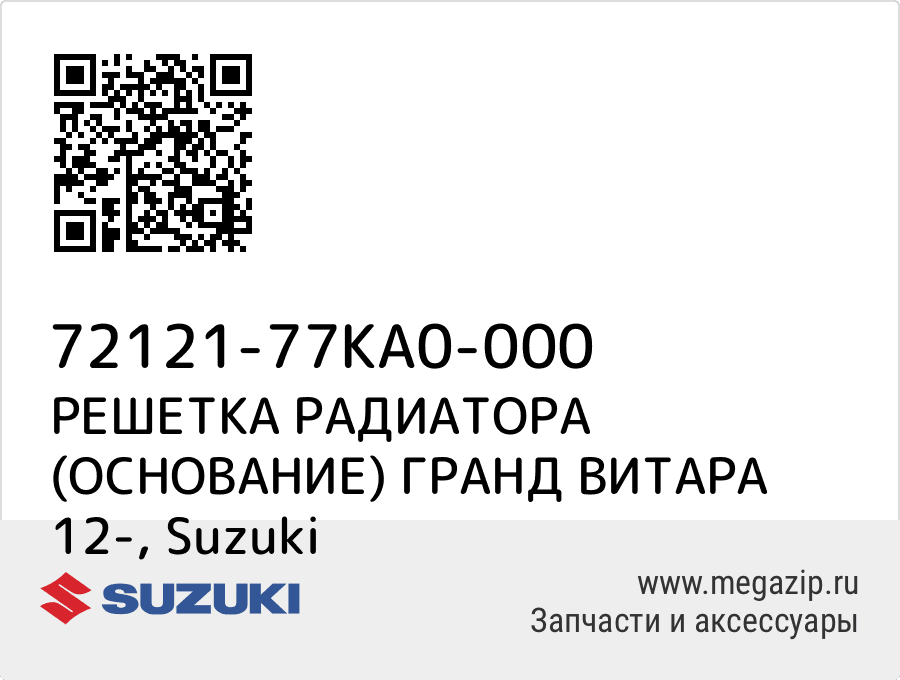 72121-77KA0-000
РЕШЕТКА РАДИАТОРА (ОСНОВАНИЕ) ГРАНД ВИТАРА 12-, Suzuki

SUZUKI

www.megazip.ru
Запчасти и аксессуары